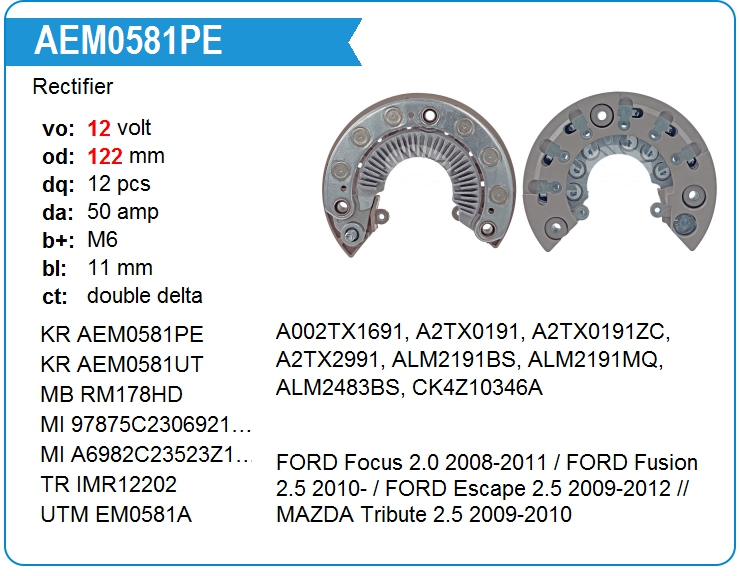 AEM0581PE

Rectifier

vo: 12 volt
od: 122 mm
dq: 12 pcs
da: 50 amp
b+: M6
bl: 11 mm
ct: double delta

KR AEM0581PE
KR AEM0581UT
MB RM178HD
MI 97875C2306921…
MI A6982C23523Z1…
TR IMR12202
UTM EM0581A

A002TX1691, A2TX0191, A2TX0191ZC, A2TX2991, ALM2191BS, ALM2191MQ, ALM2483BS, CK4Z10346A

FORD Focus 2.0 2008-2011 / FORD Fusion 2.5 2010- / FORD Escape 2.5 2009-2012 // MAZDA Tribute 2.5 2009-2010